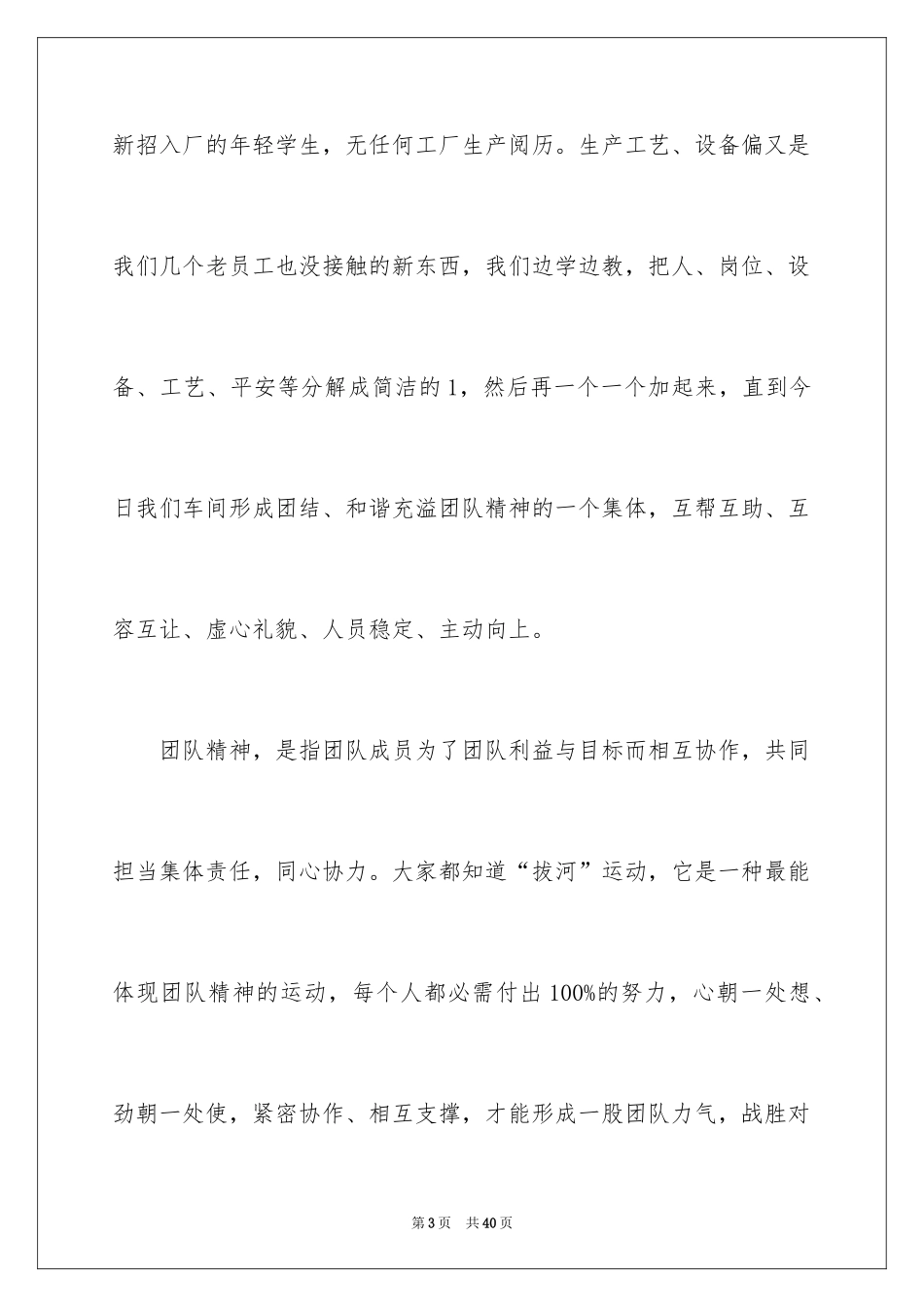 新招入厂的年轻学生，无任何工厂生产阅历。生产工艺、设备偏又是我们几个老员工也没接触的新东西，我们边学边教，把人、岗位、设备、工艺、平安等分解成简洁的1，然后再一个一个加起来，直到今日我们车间形成团结、和谐充溢团队精神的一个集体，互帮互助、互容互让、虚心礼貌、人员稳定、主动向上。

团队精神，是指团队成员为了团队利益与目标而相互协作，共同担当集体责任，同心协力。大家都知道“拔河”运动，它是一种最能体现团队精神的运动，每个人都必需付出100%的努力，心朝一处想、劲朝一处使，紧密协作、相互支撑，才能形成一股团队力气，战胜对

第3页 共40页